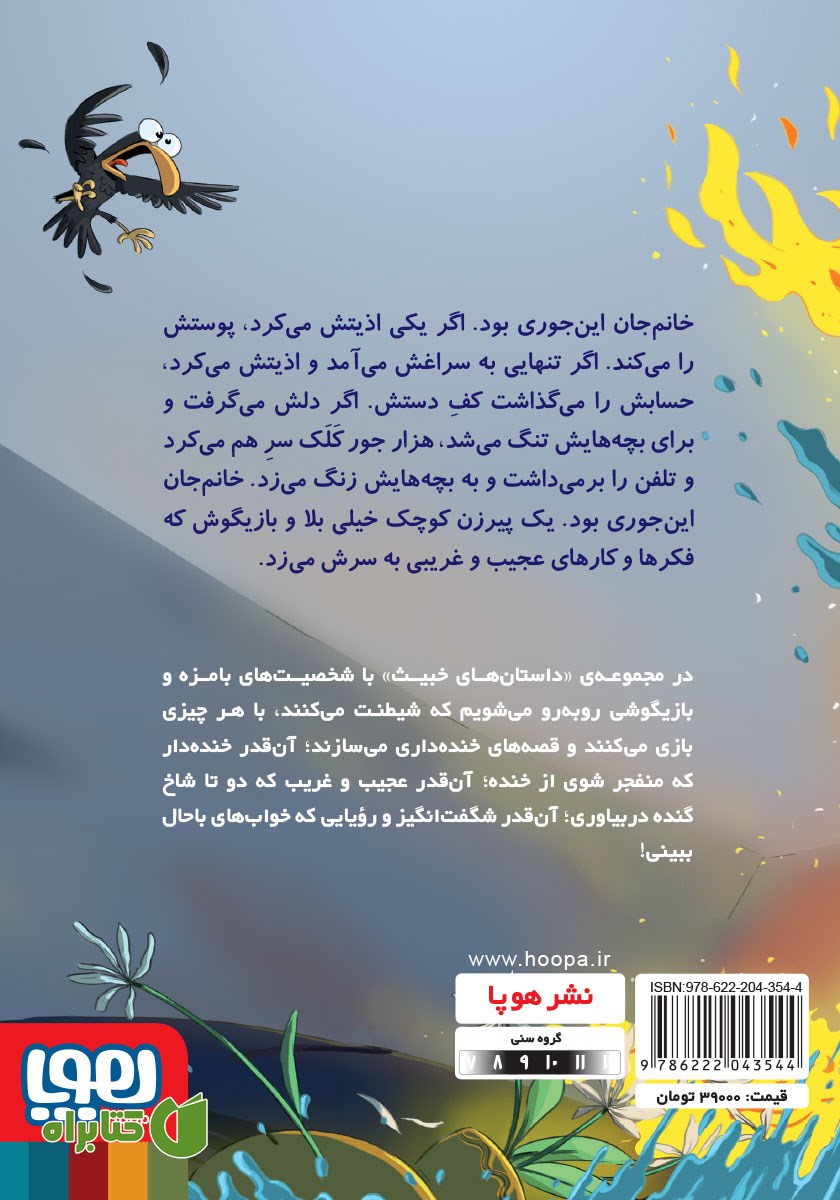 خانم‌جان این‌جوری بود. اگر یکی اذیتش می‌کرد، پوستش را می‌کند. اگر تنهایی به سراغش می‌آمد و اذیتش می‌کرد، حسابش را می‌گذاشت کفِ دستش. اگر دلش می‌گرفت و برای بچه‌هایش تنگ می‌شد، هزار جور کَلَک سرِ هم می‌کرد و تلفن را برمی‌داشت و به بچه‌هایش زنگ می‌زد. خانم‌جان این‌جوری بود. یک پیرزن کوچک خیلی بلا و بازیگوش که فکرها و کارهای عجیب و غریبی به سرش می‌زد.

در مجموعه‌ی «داستان‌های خبیث» با شخصیت‌های بامزه و بازیگوشی روبه‌رو می‌شویم که شیطنت می‌کنند، با هر چیزی بازی می‌کنند و قصه‌های خنده‌داری می‌سازند؛ آن‌قدر خنده‌دار که منفجر شوی از خنده؛ آن‌قدر عجیب و غریب که دو تا شاخ گنده دربیاوری؛ آن‌قدر شگفت‌انگیز و رؤیایی که خواب‌های باحال ببینی!

www.hoopa.ir

نشر هوپا

گروه سنی

۷ ۸ ۹ ۱۰ ۱۱

ISBN:978-622-204-354-4

9 786222 043544

قیمت: ۳۹۰۰۰ تومان

هوپا

کتابراه